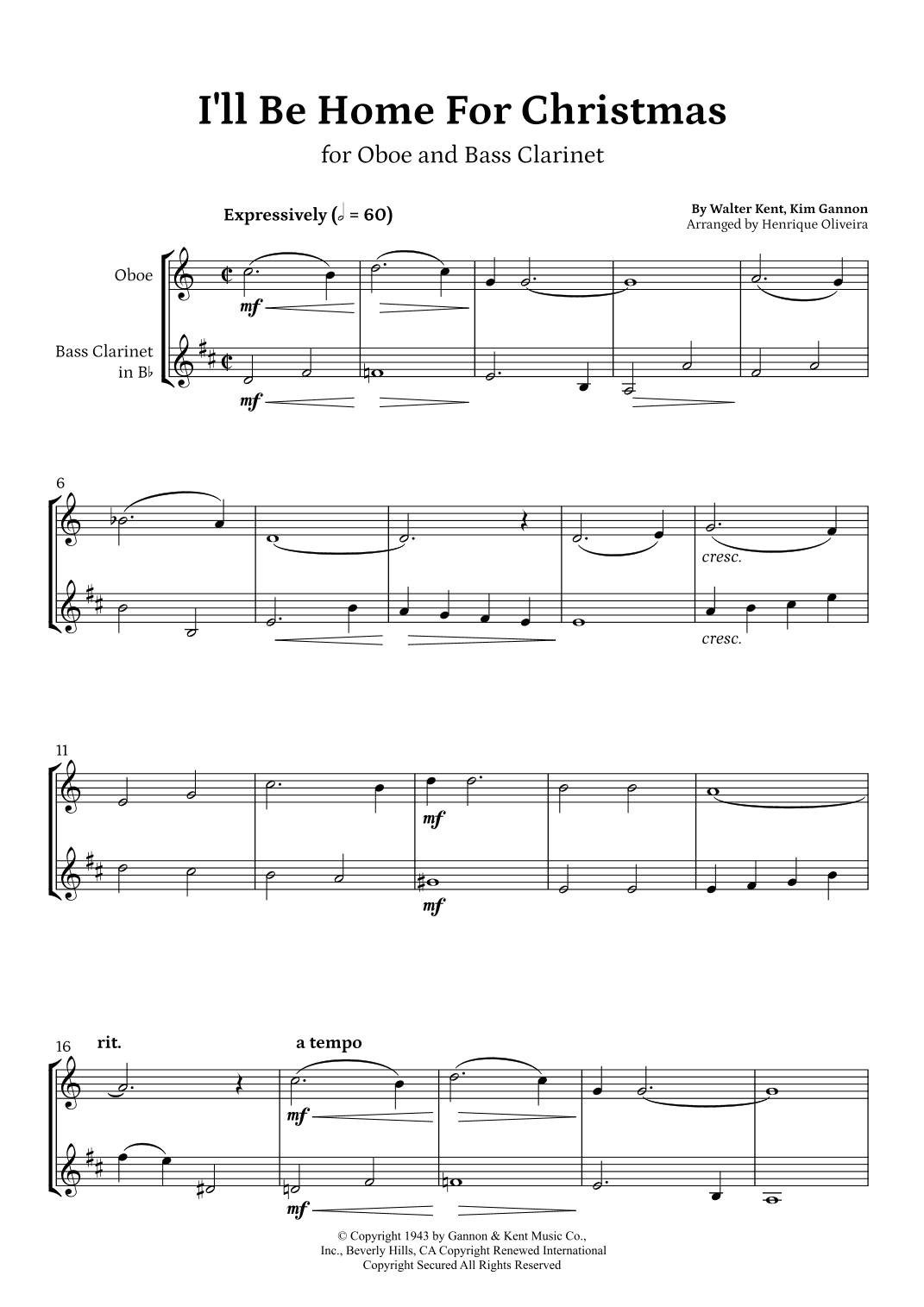 I'll Be Home For Christmas

for Oboe and Bass Clarinet

Expressively (𝅗𝅥 = 60)

By Walter Kent, Kim Gannon
Arranged by Henrique Oliveira

Oboe

Bass Clarinet in B♭

mf

mf

6

cresc.

cresc.

11

mf

mf

16

rit.

a tempo

mf

mf

© Copyright 1943 by Gannon & Kent Music Co., Inc., Beverly Hills, CA Copyright Renewed International Copyright Secured All Rights Reserved